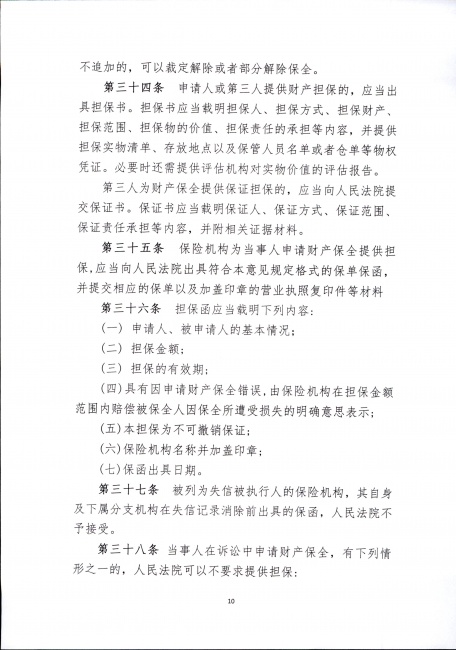 不追加的，可以裁定解除或者部分解除保全。

第三十四条 申请人或第三人提供财产担保的，应当出具担保书。担保书应当载明担保人、担保方式、担保财产、担保范围、担保物的价值、担保责任的承担等内容，并提供担保实物清单、存放地点以及保管人员名单或者仓单等物权凭证。必要时还需提供评估机构对实物价值的评估报告。

第三人为财产保全提供保证担保的，应当向人民法院提交保证书。保证书应当载明保证人、保证方式、保证范围、保证责任承担等内容，并附相关证据材料。

第三十五条 保险机构为当事人申请财产保全提供担保，应当向人民法院出具符合本意见规定格式的保单保函，并提交相应的保单以及加盖印章的营业执照复印件等材料

第三十六条 担保函应当载明下列内容：

（一）申请人、被申请人的基本情况；

（二）担保金额；

（三）担保的有效期；

（四）具有因申请财产保全错误，由保险机构在担保金额范围内赔偿被保全人因保全所遭受损失的明确意思表示；

（五）本担保为不可撤销保证；

（六）保险机构名称并加盖印章；

（七）保函出具日期。

第三十七条 被列为失信被执行人的保险机构，其自身及下属分支机构在失信记录消除前出具的保函，人民法院不予接受。

第三十八条 当事人在诉讼中申请财产保全，有下列情形之一的，人民法院可以不要求提供担保：

10